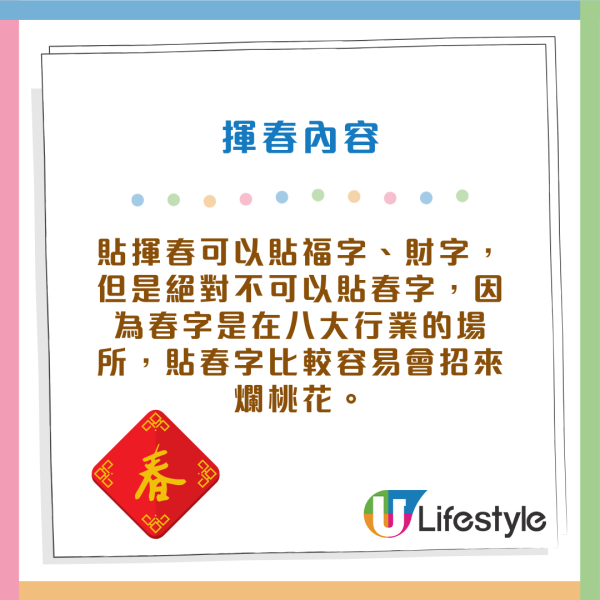 揮春內容

貼揮春可以貼福字、財字，但是絕對不可以貼春字，因為春字是在八大行業的場所，貼春字比較容易會招來爛桃花。

春

U Lifestyle